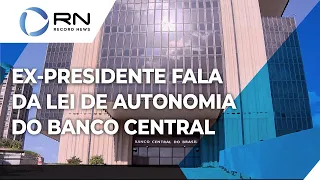 RN
RECORD NEWS

EX-PRESIDENTE FALA DA LEI DE AUTONOMIA DO BANCO CENTRAL

BANCO CENTRAL DO BRASIL